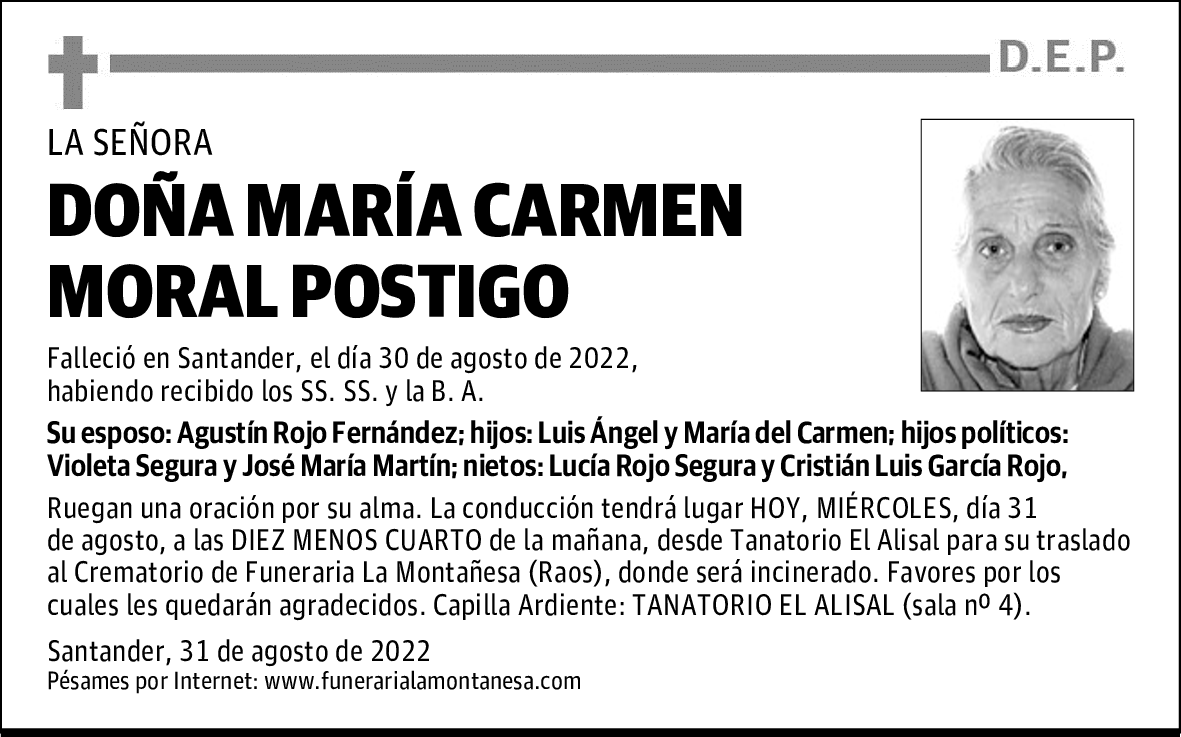 D.E.P.

LA SEÑORA

DOÑA MARÍA CARMEN MORAL POSTIGO

Falleció en Santander, el día 30 de agosto de 2022, habiendo recibido los SS. SS. y la B. A.

Su esposo: Agustín Rojo Fernández; hijos: Luis Ángel y María del Carmen; hijos políticos: Violeta Segura y José María Martín; nietos: Lucía Rojo Segura y Cristián Luis García Rojo,

Ruegan una oración por su alma. La conducción tendrá lugar HOY, MIÉRCOLES, día 31 de agosto, a las DIEZ MENOS CUARTO de la mañana, desde Tanatorio El Alisal para su traslado al Crematorio de Funeraria La Montañesa (Raos), donde será incinerado. Favores por los cuales les quedarán agradecidos. Capilla Ardiente: TANATORIO EL ALISAL (sala nº 4).

Santander, 31 de agosto de 2022
Pésames por Internet: www.funerarialamontanesa.com